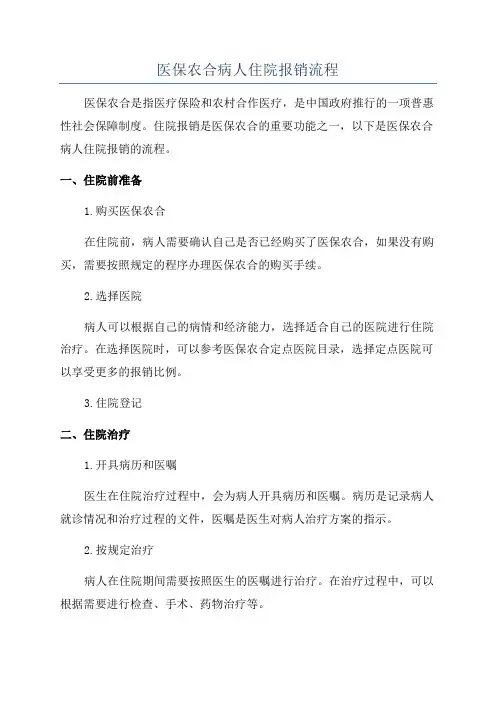 医保农合病人住院报销流程

医保农合是指医疗保险和农村合作医疗，是中国政府推行的一项普惠性社会保障制度。住院报销是医保农合的重要功能之一，以下是医保农合病人住院报销的流程。

一、住院前准备

1.购买医保农合

在住院前，病人需要确认自己是否已经购买了医保农合，如果没有购买，需要按照规定的程序办理医保农合的购买手续。

2.选择医院

病人可以根据自己的病情和经济能力，选择适合自己的医院进行住院治疗。在选择医院时，可以参考医保农合定点医院目录，选择定点医院可以享受更多的报销比例。

3.住院登记

二、住院治疗

1.开具病历和医嘱

医生在住院治疗过程中，会为病人开具病历和医嘱。病历是记录病人就诊情况和治疗过程的文件，医嘱是医生对病人治疗方案的指示。

2.按规定治疗

病人在住院期间需要按照医生的医嘱进行治疗。在治疗过程中，可以根据需要进行检查、手术、药物治疗等。